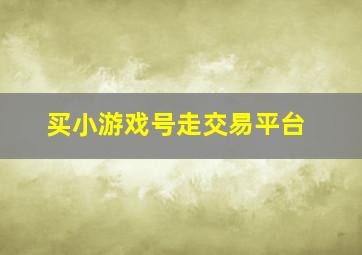 买小游戏号走交易平台